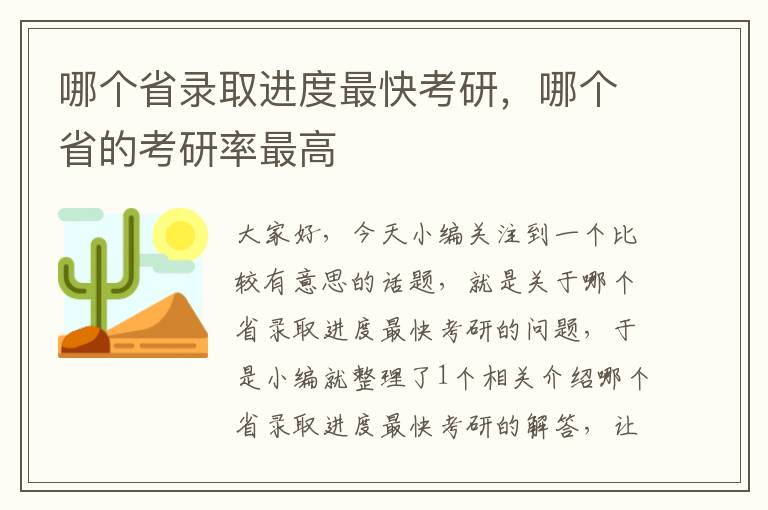 哪个省录取进度最快考研，哪个省的考研率最高

大家好，今天小编关注到一个比较有意思的话题，就是关于哪个省录取进度最快考研的问题，于是小编就整理了1个相关介绍哪个省录取进度最快考研的解答，让